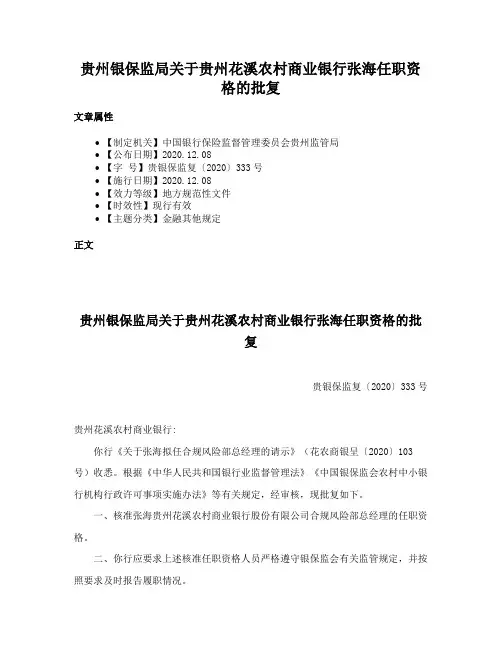 贵州银保监局关于贵州花溪农村商业银行张海任职资格的批复

文章属性

• 【制定机关】中国银行保险监督管理委员会贵州监管局
• 【公布日期】2020.12.08
• 【字　号】贵银保监复〔2020〕333号
• 【施行日期】2020.12.08
• 【效力等级】地方规范性文件
• 【时效性】现行有效
• 【主题分类】金融其他规定

正文

贵州银保监局关于贵州花溪农村商业银行张海任职资格的批复

贵银保监复〔2020〕333号

贵州花溪农村商业银行:

你行《关于张海拟任合规风险部总经理的请示》（花农商银呈〔2020〕103号）收悉。根据《中华人民共和国银行业监督管理法》《中国银保监会农村中小银行机构行政许可事项实施办法》等有关规定，经审核，现批复如下。

一、核准张海贵州花溪农村商业银行股份有限公司合规风险部总经理的任职资格。

二、你行应要求上述核准任职资格人员严格遵守银保监会有关监管规定，并按照要求及时报告履职情况。